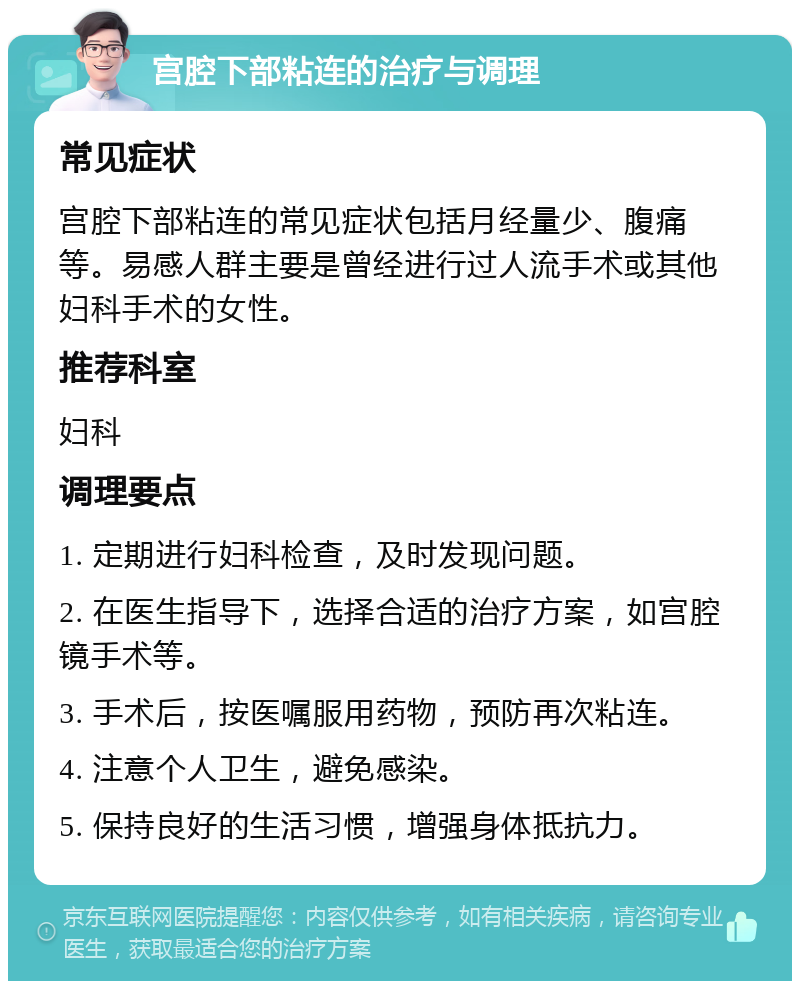 宫腔下部粘连的治疗与调理

常见症状

宫腔下部粘连的常见症状包括月经量少、腹痛等。易感人群主要是曾经进行过人流手术或其他妇科手术的女性。

推荐科室

妇科

调理要点

1. 定期进行妇科检查，及时发现问题。

2. 在医生指导下，选择合适的治疗方案，如宫腔镜手术等。

3. 手术后，按医嘱服用药物，预防再次粘连。

4. 注意个人卫生，避免感染。

5. 保持良好的生活习惯，增强身体抵抗力。

京东互联网医院提醒您：内容仅供参考，如有相关疾病，请咨询专业医生，获取最适合您的治疗方案